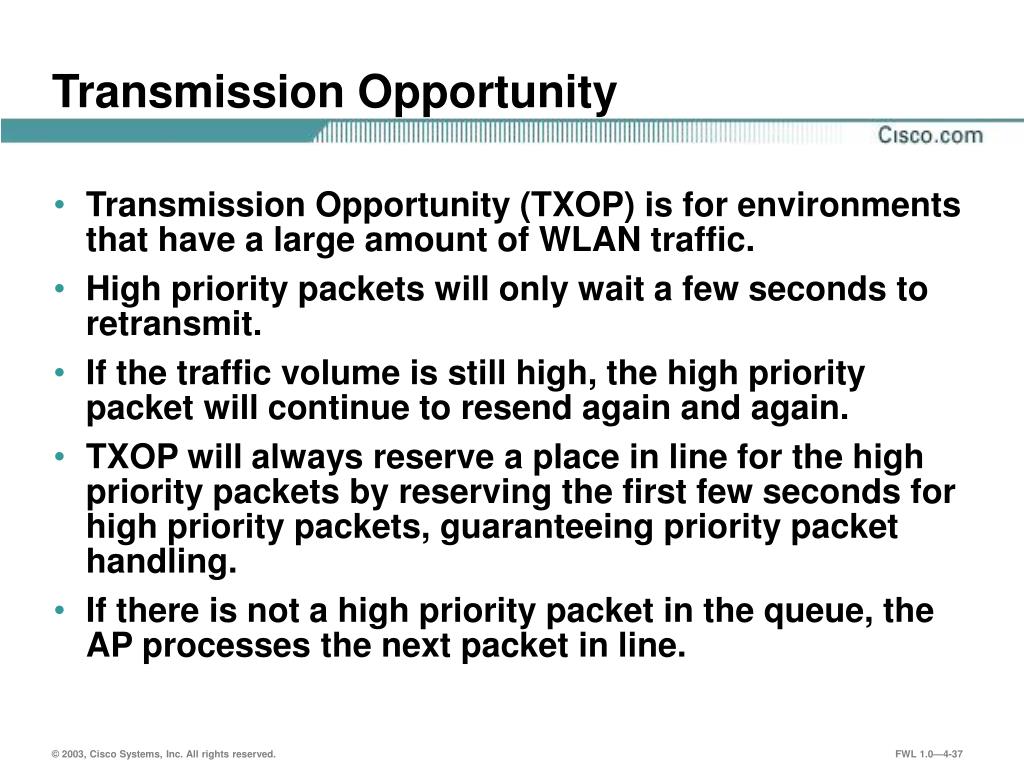 Transmission Opportunity

Cisco.com

• Transmission Opportunity (TXOP) is for environments that have a large amount of WLAN traffic.

• High priority packets will only wait a few seconds to retransmit.

• If the traffic volume is still high, the high priority packet will continue to resend again and again.

• TXOP will always reserve a place in line for the high priority packets by reserving the first few seconds for high priority packets, guaranteeing priority packet handling.

• If there is not a high priority packet in the queue, the AP processes the next packet in line.

© 2003, Cisco Systems, Inc. All rights reserved.

FWL 1.0—4-37